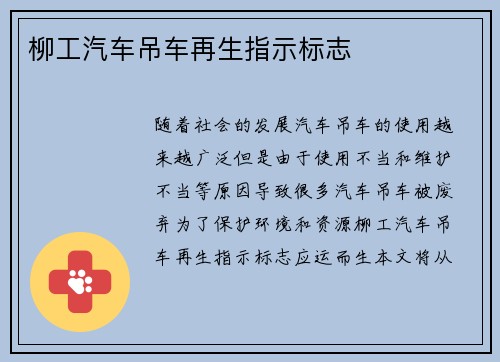 柳工汽车吊车再生指示标志

随着社会的发展汽车吊车的使用越来越广泛但是由于使用不当和维护不当等原因导致很多汽车吊车被废弃为了保护环境和资源柳工汽车吊车再生指示标志应运而生本文将从